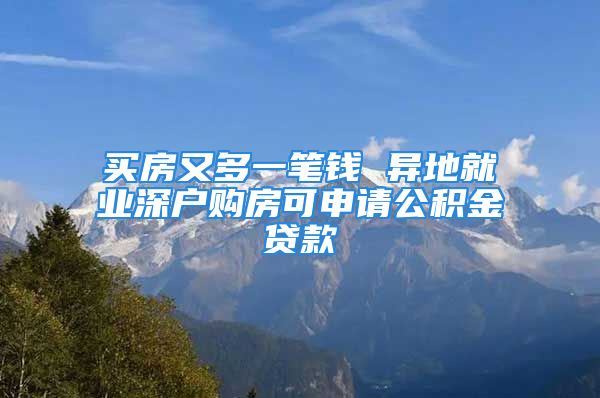 买房又多一笔钱 异地就业深户购房可申请公积金贷款